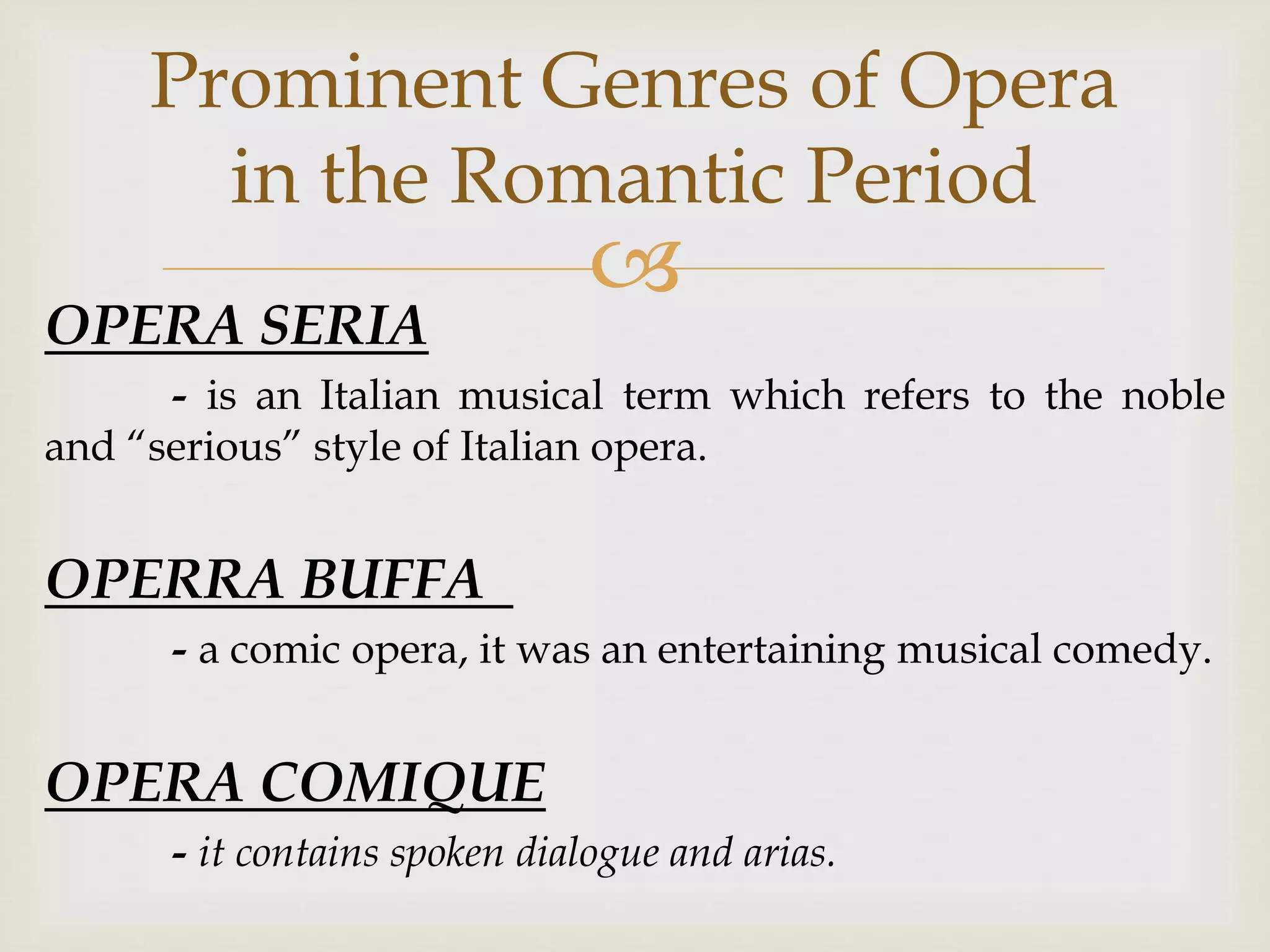 Prominent Genres of Opera in the Romantic Period

OPERA SERIA

- is an Italian musical term which refers to the noble and “serious” style of Italian opera.

OPERRA BUFFA

- a comic opera, it was an entertaining musical comedy.

OPERA COMIQUE

- it contains spoken dialogue and arias.